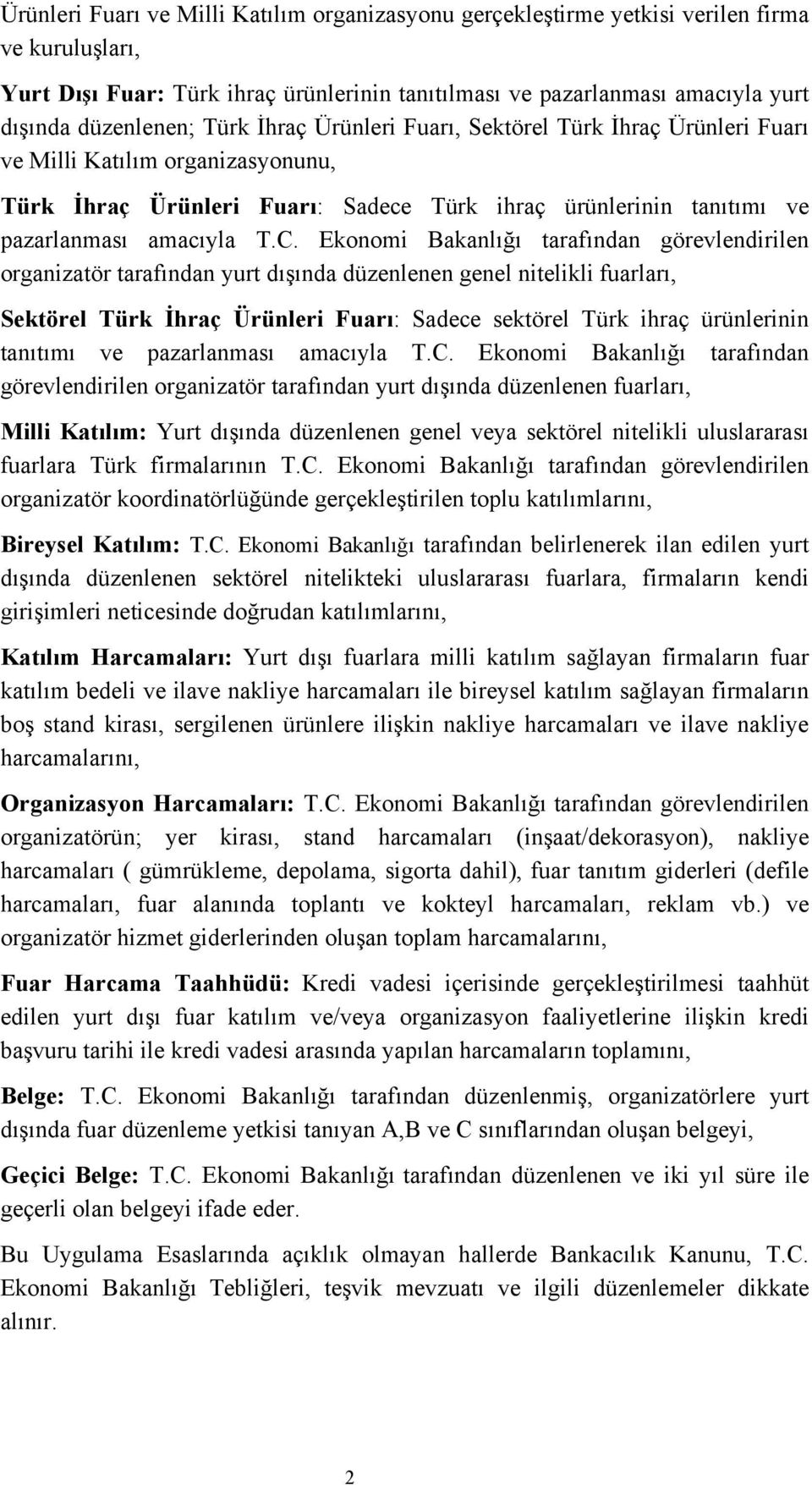 Ürünleri Fuarı ve Milli Katılım organizasyonu gerçekleştirme yetkisi verilen firma ve kuruluşları,

Yurt Dışı Fuar: Türk ihraç ürünlerinin tanıtılması ve pazarlanması amacıyla yurt dışında düzenlenen; Türk İhraç Ürünleri Fuarı, Sektörel Türk İhraç Ürünleri Fuarı ve Milli Katılım organizasyonunu,

Türk İhraç Ürünleri Fuarı: Sadece Türk ihraç ürünlerinin tanıtımı ve pazarlanması amacıyla T.C. Ekonomi Bakanlığı tarafından görevlendirilen organizatör tarafından yurt dışında düzenlenen genel nitelikli fuarları,

Sektörel Türk İhraç Ürünleri Fuarı: Sadece sektörel Türk ihraç ürünlerinin tanıtımı ve pazarlanması amacıyla T.C. Ekonomi Bakanlığı tarafından görevlendirilen organizatör tarafından yurt dışında düzenlenen fuarları,

Milli Katılım: Yurt dışında düzenlenen genel veya sektörel nitelikli uluslararası fuarlara Türk firmalarının T.C. Ekonomi Bakanlığı tarafından görevlendirilen organizatör koordinatörlüğünde gerçekleştirilen toplu katılımlarını,

Bireysel Katılım: T.C. Ekonomi Bakanlığı tarafından belirlenerek ilan edilen yurt dışında düzenlenen sektörel nitelikteki uluslararası fuarlara, firmaların kendi girişimleri neticesinde doğrudan katılımlarını,

Katılım Harcamaları: Yurt dışı fuarlara milli katılım sağlayan firmaların fuar katılım bedeli ve ilave nakliye harcamaları ile bireysel katılım sağlayan firmaların boş stand kirası, sergilenen ürünlere ilişkin nakliye harcamaları ve ilave nakliye harcamalarını,

Organizasyon Harcamaları: T.C. Ekonomi Bakanlığı tarafından görevlendirilen organizatörün; yer kirası, stand harcamaları (inşaat/dekorasyon), nakliye harcamaları ( gümrükleme, depolama, sigorta dahil), fuar tanıtım giderleri (defile harcamaları, fuar alanında toplantı ve kokteyl harcamaları, reklam vb.) ve organizatör hizmet giderlerinden oluşan toplam harcamalarını,

Fuar Harcama Taahhüdü: Kredi vadesi içerisinde gerçekleştirilmesi taahhüt edilen yurt dışı fuar katılım ve/veya organizasyon faaliyetlerine ilişkin kredi başvuru tarihi ile kredi vadesi arasında yapılan harcamaların toplamını,

Belge: T.C. Ekonomi Bakanlığı tarafından düzenlenmiş, organizatörlere yurt dışında fuar düzenleme yetkisi tanıyan A,B ve C sınıflarından oluşan belgeyi,

Geçici Belge: T.C. Ekonomi Bakanlığı tarafından düzenlenen ve iki yıl süre ile geçerli olan belgeyi ifade eder.

Bu Uygulama Esaslarında açıklık olmayan hallerde Bankacılık Kanunu, T.C. Ekonomi Bakanlığı Tebliğleri, teşvik mevzuatı ve ilgili düzenlemeler dikkate alınır.

2